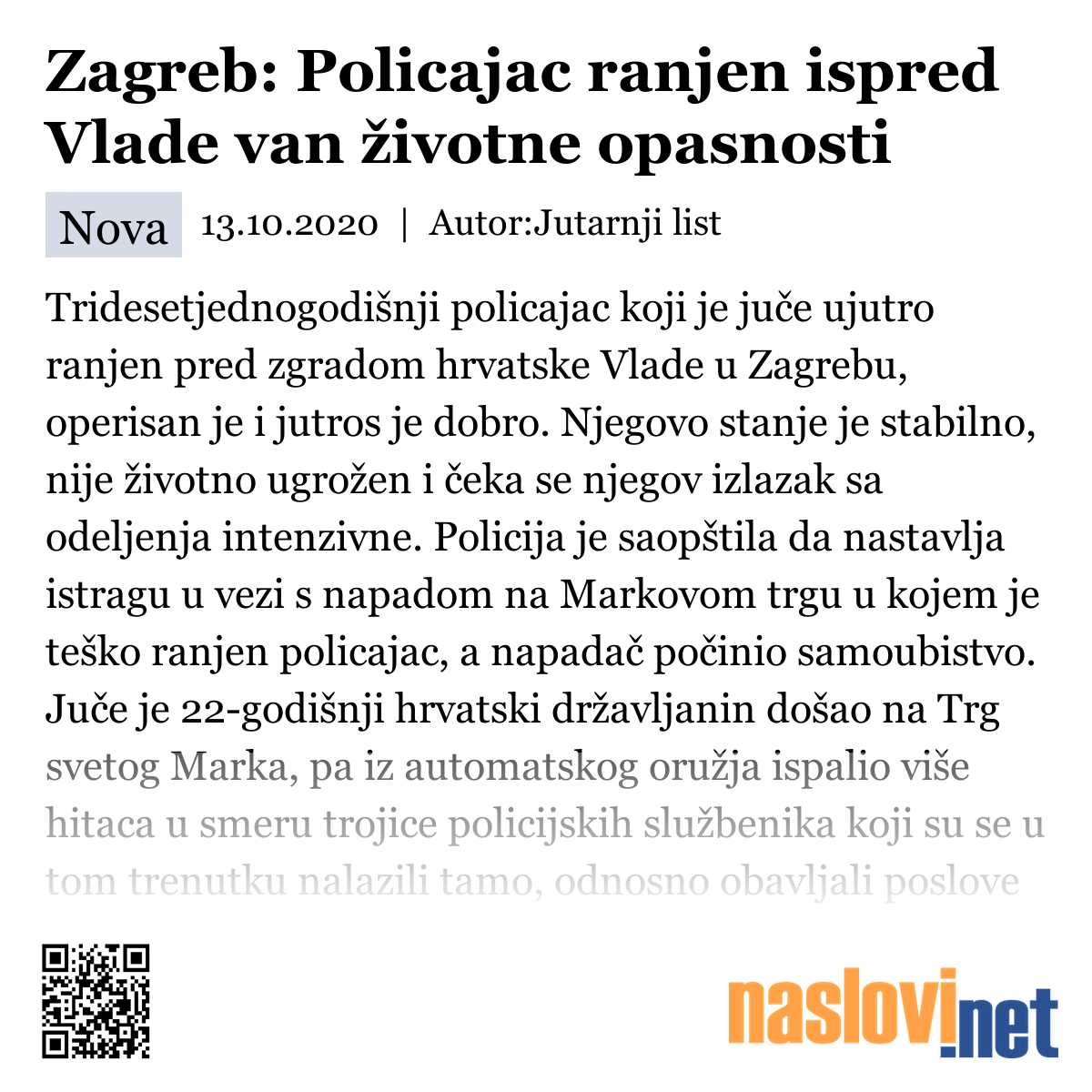 Zagreb: Policajac ranjen ispred Vlade van životne opasnosti

Nova 13.10.2020 | Autor:Jutarnji list

Tridesetjednogodišnji policajac koji je juče ujutro ranjen pred zgradom hrvatske Vlade u Zagrebu, operisan je i jutros je dobro. Njegovo stanje je stabilno, nije životno ugrožen i čeka se njegov izlazak sa odeljenja intenzivne. Policija je saopštila da nastavlja istragu u vezi s napadom na Markovom trgu u kojem je teško ranjen policajac, a napadač počinio samoubistvo. Juče je 22-godišnji hrvatski državljanin došao na Trg svetog Marka, pa iz automatskog oružja ispalio više hitaca u smeru trojice policijskih službenika koji su se u tom trenutku nalazili tamo, odnosno obavljali poslove

naslovi.net